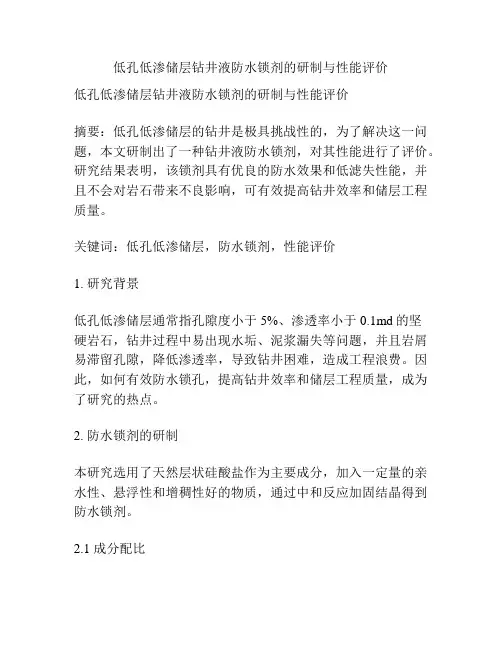 低孔低渗储层钻井液防水锁剂的研制与性能评价

低孔低渗储层钻井液防水锁剂的研制与性能评价

摘要：低孔低渗储层的钻井是极具挑战性的，为了解决这一问题，本文研制出了一种钻井液防水锁剂，对其性能进行了评价。研究结果表明，该锁剂具有优良的防水效果和低滤失性能，并且不会对岩石带来不良影响，可有效提高钻井效率和储层工程质量。

关键词：低孔低渗储层，防水锁剂，性能评价

1. 研究背景

低孔低渗储层通常指孔隙度小于 5%、渗透率小于 0.1md 的坚硬岩石，钻井过程中易出现水垢、泥浆漏失等问题，并且岩屑易滞留孔隙，降低渗透率，导致钻井困难，造成工程浪费。因此，如何有效防水锁孔，提高钻井效率和储层工程质量，成为了研究的热点。

2. 防水锁剂的研制

本研究选用了天然层状硅酸盐作为主要成分，加入一定量的亲水性、悬浮性和增稠性好的物质，通过中和反应加固结晶得到防水锁剂。

2.1 成分配比